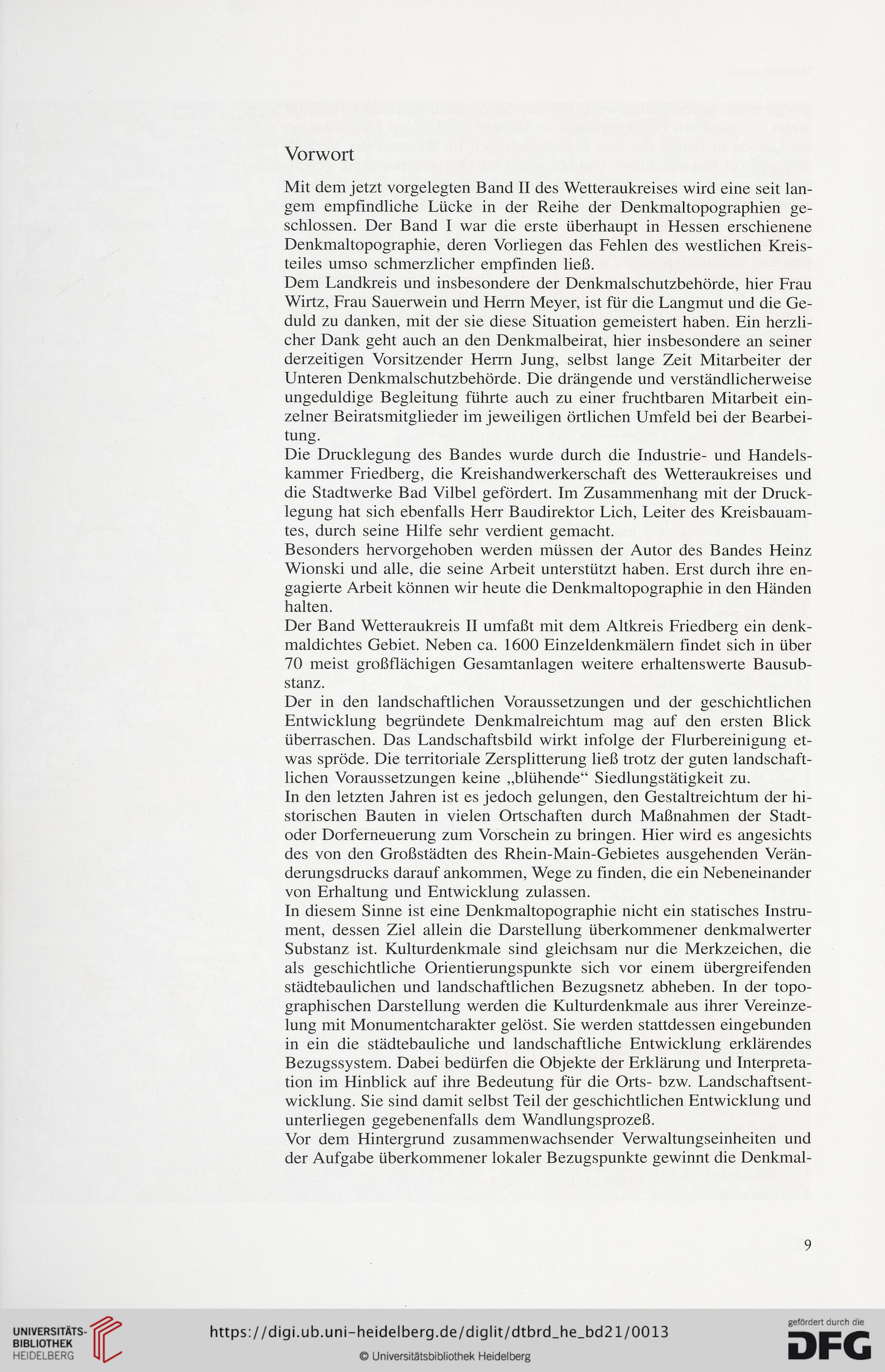 Vorwort

Mit dem jetzt vorgelegten Band II des Wetteraukreises wird eine seit langem empfindliche Lücke in der Reihe der Denkmaltopographien geschlossen. Der Band I war die erste überhaupt in Hessen erschienene Denkmaltopographie, deren Vorliegen das Fehlen des westlichen Kreisteiles umso schmerzlicher empfinden ließ.

Dem Landkreis und insbesondere der Denkmalschutzbehörde, hier Frau Wirtz, Frau Sauerwein und Herrn Meyer, ist für die Langmut und die Geduld zu danken, mit der sie diese Situation gemeistert haben. Ein herzlicher Dank geht auch an den Denkmalbeirat, hier insbesondere an seiner derzeitigen Vorsitzender Herrn Jung, selbst lange Zeit Mitarbeiter der Unteren Denkmalschutzbehörde. Die drängende und verständlicherweise ungeduldige Begleitung führte auch zu einer fruchtbaren Mitarbeit einzelner Beiratsmitglieder im jeweiligen örtlichen Umfeld bei der Bearbeitung.

Die Drucklegung des Bandes wurde durch die Industrie- und Handelskammer Friedberg, die Kreishandwerkerschaft des Wetteraukreises und die Stadtwerke Bad Vilbel gefördert. Im Zusammenhang mit der Drucklegung hat sich ebenfalls Herr Baudirektor Lich, Leiter des Kreisbauamtes, durch seine Hilfe sehr verdient gemacht.

Besonders hervorgehoben werden müssen der Autor des Bandes Heinz Wionski und alle, die seine Arbeit unterstützt haben. Erst durch ihre engagierte Arbeit können wir heute die Denkmaltopographie in den Händen halten.

Der Band Wetteraukreis II umfaßt mit dem Altkreis Friedberg ein denkmaldichtes Gebiet. Neben ca. 1600 Einzeldenkmälern findet sich in über 70 meist großflächigen Gesamtanlagen weitere erhaltenswerte Bausubstanz.

Der in den landschaftlichen Voraussetzungen und der geschichtlichen Entwicklung begründete Denkmalreichtum mag auf den ersten Blick überraschen. Das Landschaftsbild wirkt infolge der Flurbereinigung etwas spröde. Die territoriale Zersplitterung ließ trotz der guten landschaftlichen Voraussetzungen keine „blühende“ Siedlungstätigkeit zu.

In den letzten Jahren ist es jedoch gelungen, den Gestaltreichtum der historischen Bauten in vielen Ortschaften durch Maßnahmen der Stadt- oder Dorferneuerung zum Vorschein zu bringen. Hier wird es angesichts des von den Großstädten des Rhein-Main-Gebietes ausgehenden Veränderungsdrucks darauf ankommen, Wege zu finden, die ein Nebeneinander von Erhaltung und Entwicklung zulassen.

In diesem Sinne ist eine Denkmaltopographie nicht ein statisches Instrument, dessen Ziel allein die Darstellung überkommener denkmalwerter Substanz ist. Kulturdenkmale sind gleichsam nur die Merkzeichen, die als geschichtliche Orientierungspunkte sich vor einem übergreifenden städtebaulichen und landschaftlichen Bezugsnetz abheben. In der topographischen Darstellung werden die Kulturdenkmale aus ihrer Vereinzelung mit Monumentcharakter gelöst. Sie werden stattdessen eingebunden in ein die städtebauliche und landschaftliche Entwicklung erklärendes Bezugssystem. Dabei bedürfen die Objekte der Erklärung und Interpretation im Hinblick auf ihre Bedeutung für die Orts- bzw. Landschaftsentwicklung. Sie sind damit selbst Teil der geschichtlichen Entwicklung und unterliegen gegebenenfalls dem Wandlungsprozeß.

Vor dem Hintergrund zusammenwachsender Verwaltungseinheiten und der Aufgabe überkommener lokaler Bezugspunkte gewinnt die Denkmal-

9

UNIVERSITÄTS-BIBLIOTHEK HEIDELBERG

https://digi.ub.uni-heidelberg.de/diglit/dtbrd_he_bd21/0013

© Universitätsbibliothek Heidelberg

gefördert durch die DFG